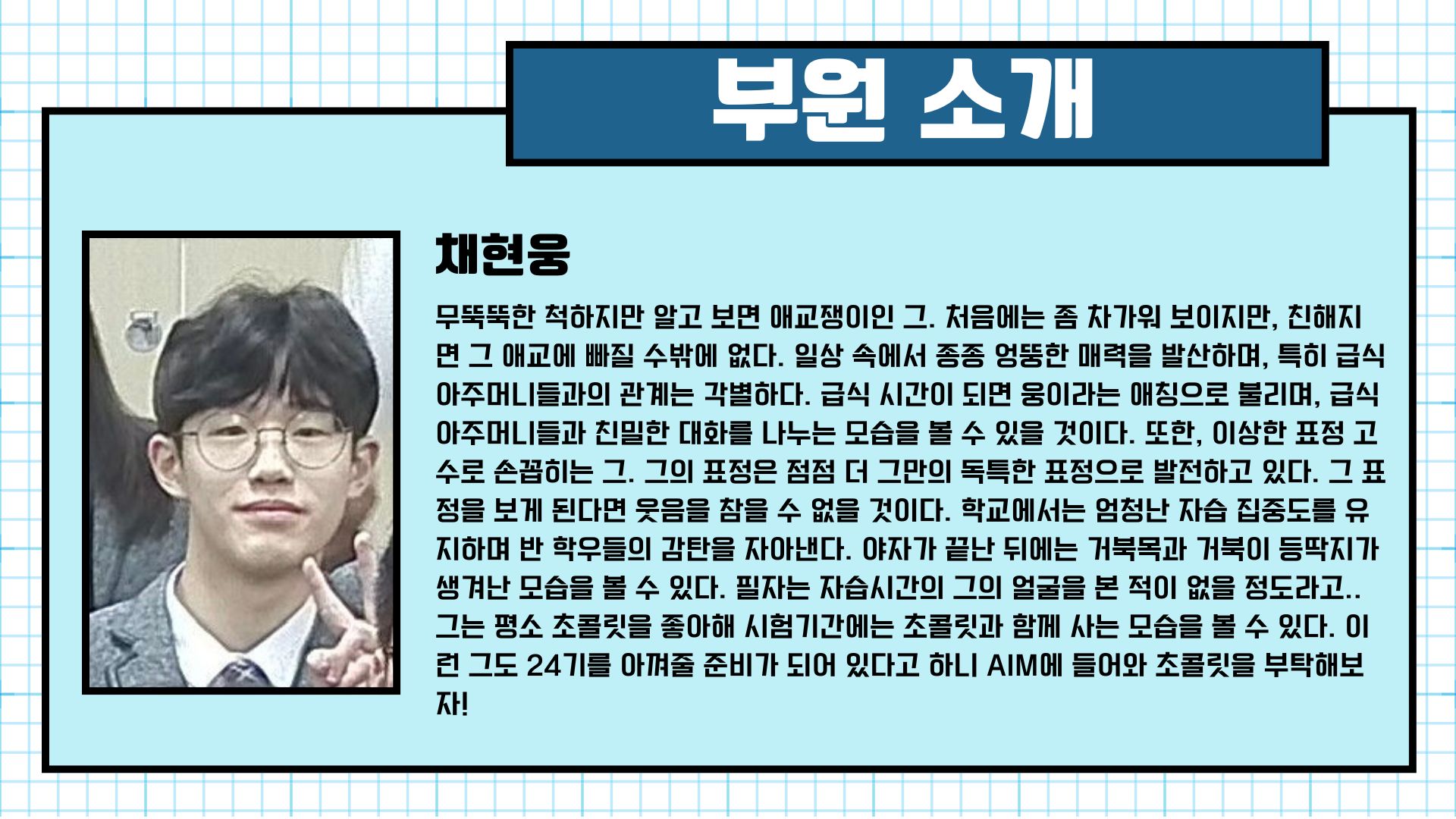 부원 소개

채현웅

무뚝뚝한 척하지만 알고 보면 애교쟁이인 그. 처음에는 좀 차가워 보이지만, 친해지면 그 애교에 빠질 수밖에 없다. 일상 속에서 종종 엉뚱한 매력을 발산하며, 특히 급식 아주머니들과의 관계는 각별하다. 급식 시간이 되면 웅이라는 애칭으로 불리며, 급식 아주머니들과 친밀한 대화를 나누는 모습을 볼 수 있을 것이다. 또한, 이상한 표정 고수로 손꼽히는 그. 그의 표정은 점점 더 그만의 독특한 표정으로 발전하고 있다. 그 표정을 보게 된다면 웃음을 참을 수 없을 것이다. 학교에서는 엄청난 자습 집중도를 유지하며 반 학우들의 감탄을 자아낸다. 야자가 끝난 뒤에는 거북목과 거북이 등딱지가 생겨난 모습을 볼 수 있다. 필자는 자습시간의 그의 얼굴을 본 적이 없을 정도라고.. 그는 평소 초콜릿을 좋아해 시험기간에는 초콜릿과 함께 사는 모습을 볼 수 있다. 이런 그도 24기를 아껴줄 준비가 되어 있다고 하니 AIM에 들어와 초콜릿을 부탁해보자!